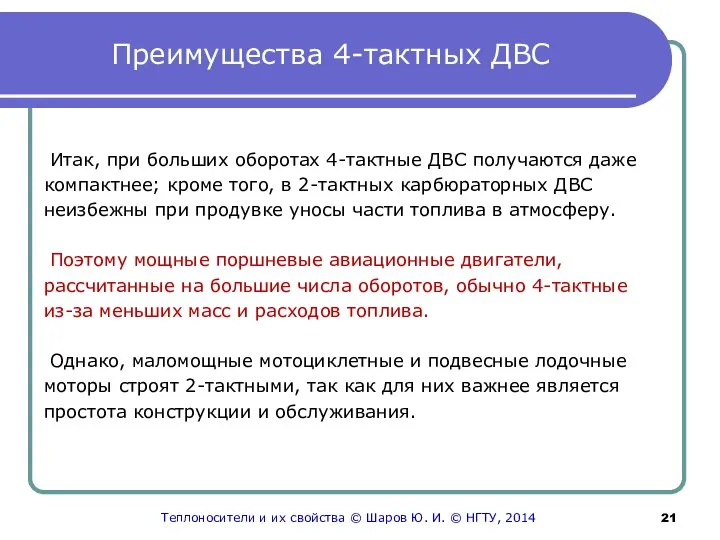 Преимущества 4-тактных ДВС

Итак, при больших оборотах 4-тактные ДВС получаются даже компактнее; кроме того, в 2-тактных карбюраторных ДВС неизбежны при продувке уносы части топлива в атмосферу.

Поэтому мощные поршневые авиационные двигатели, рассчитанные на большие числа оборотов, обычно 4-тактные из-за меньших масс и расходов топлива.

Однако, маломощные мотоциклетные и подвесные лодочные моторы строят 2-тактными, так как для них важнее является простота конструкции и обслуживания.

Теплоносители и их свойства © Шаров Ю. И. © НГТУ, 2014

21